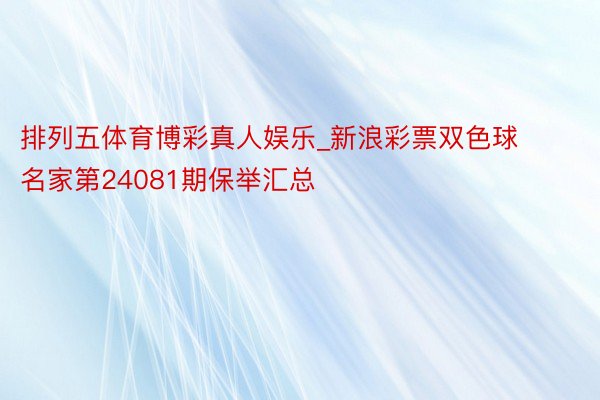 排列五体育博彩真人娱乐_新浪彩票双色球名家第24081期保举汇总